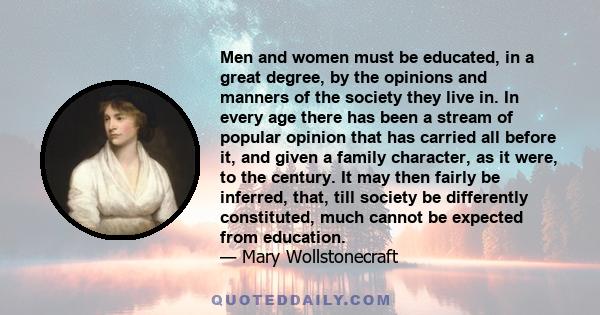 Men and women must be educated, in a great degree, by the opinions and manners of the society they live in. In every age there has been a stream of popular opinion that has carried all before it, and given a family character, as it were, to the century. It may then fairly be inferred, that, till society be differently constituted, much cannot be expected from education.
— Mary Wollstonecraft

QUOTEDDAILY.COM